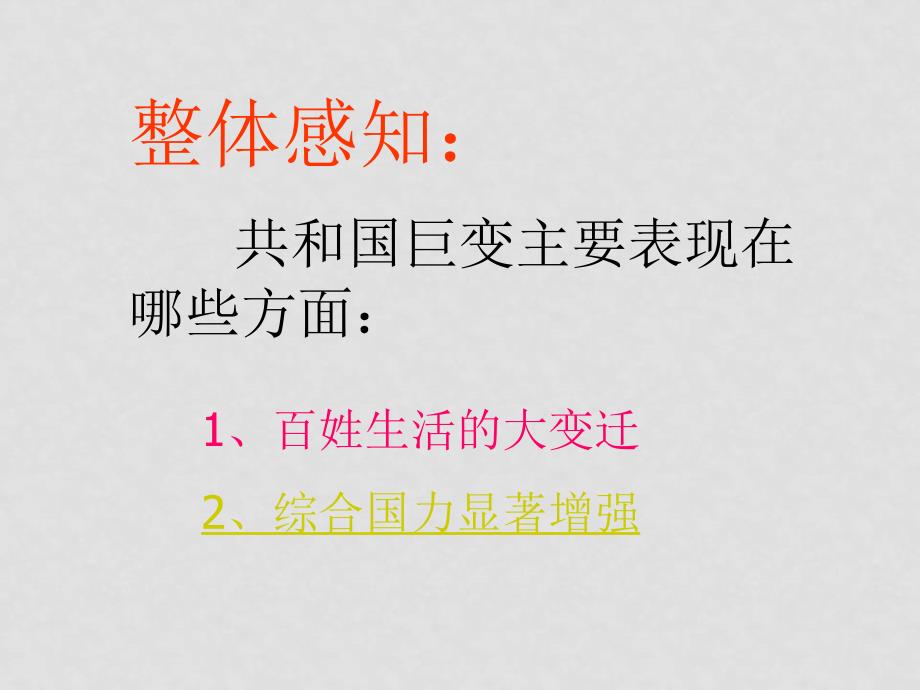 整体感知：

共和国巨变主要表现在哪些方面：

1、百姓生活的大变迁

2、综合国力显著增强